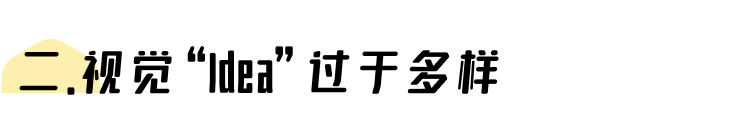 二.视觉“Idea”过于多样